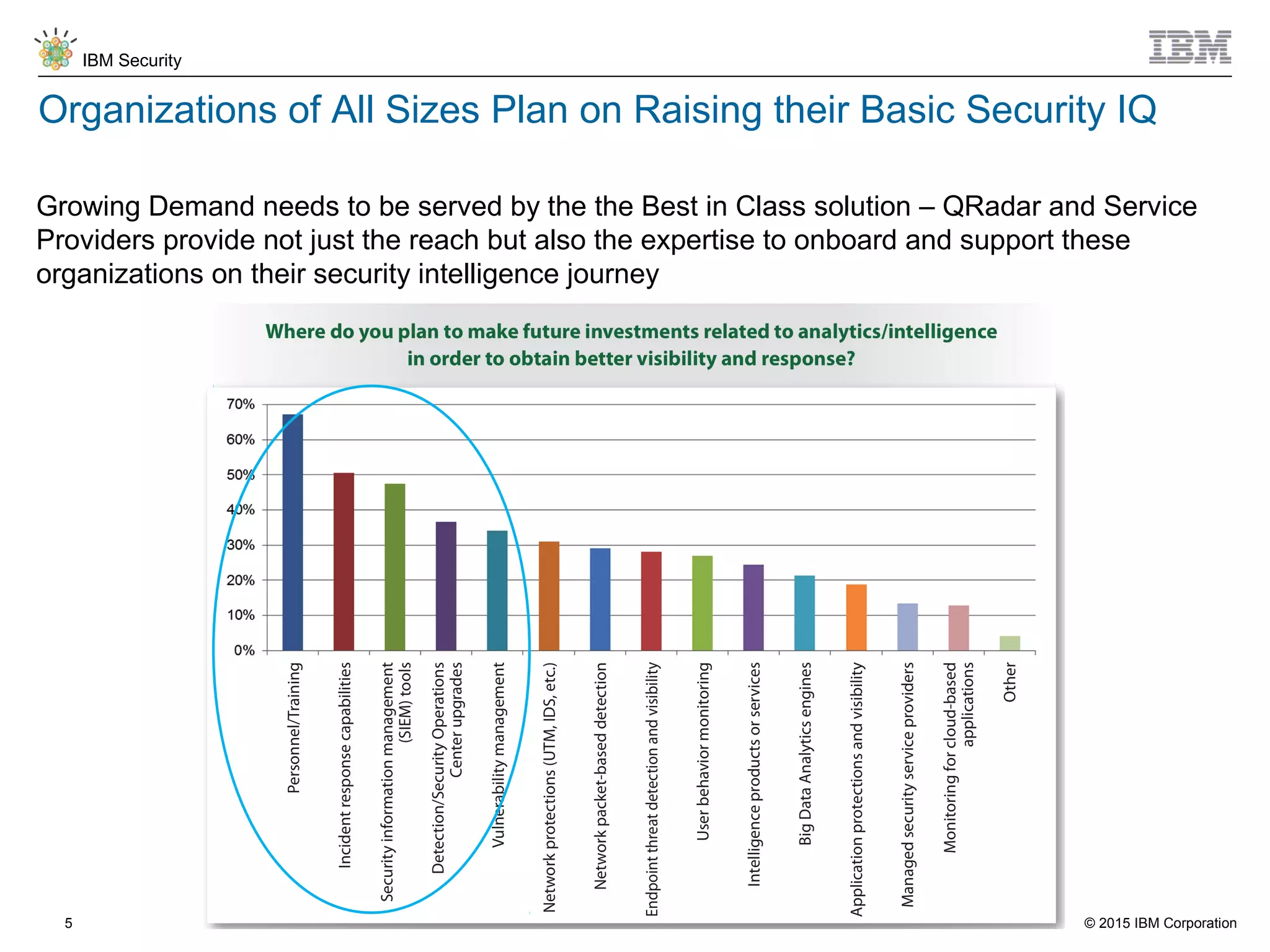 IBM Security

IBM

Organizations of All Sizes Plan on Raising their Basic Security IQ

Growing Demand needs to be served by the the Best in Class solution – QRadar and Service Providers provide not just the reach but also the expertise to onboard and support these organizations on their security intelligence journey

Where do you plan to make future investments related to analytics/intelligence in order to obtain better visibility and response?

70%
60%
50%
40%
30%
20%
10%
0%

Personnel/Training
Incident response capabilities
Security information management (SIEM) tools
Detection/Security Operations Center upgrades
Vulnerability management
Network protections (UTM, IDS, etc.)
Network packet-based detection
Endpoint threat detection and visibility
User behavior monitoring
Intelligence products or services
Big Data Analytics engines
Application protections and visibility
Managed security service providers
Monitoring for cloud-based applications
Other

5

© 2015 IBM Corporation